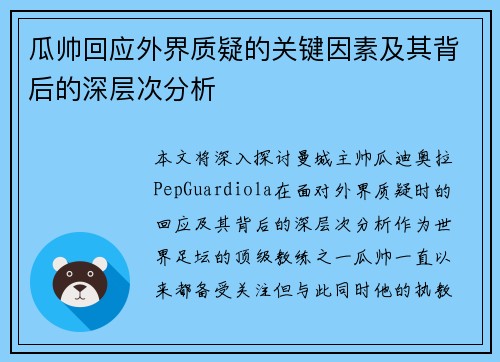 瓜帅回应外界质疑的关键因素及其背后的深层次分析

本文将深入探讨曼城主帅瓜迪奥拉PepGuardiola在面对外界质疑时的回应及其背后的深层次分析作为世界足坛的顶级教练之一瓜帅一直以来都备受关注但与此同时他的执教